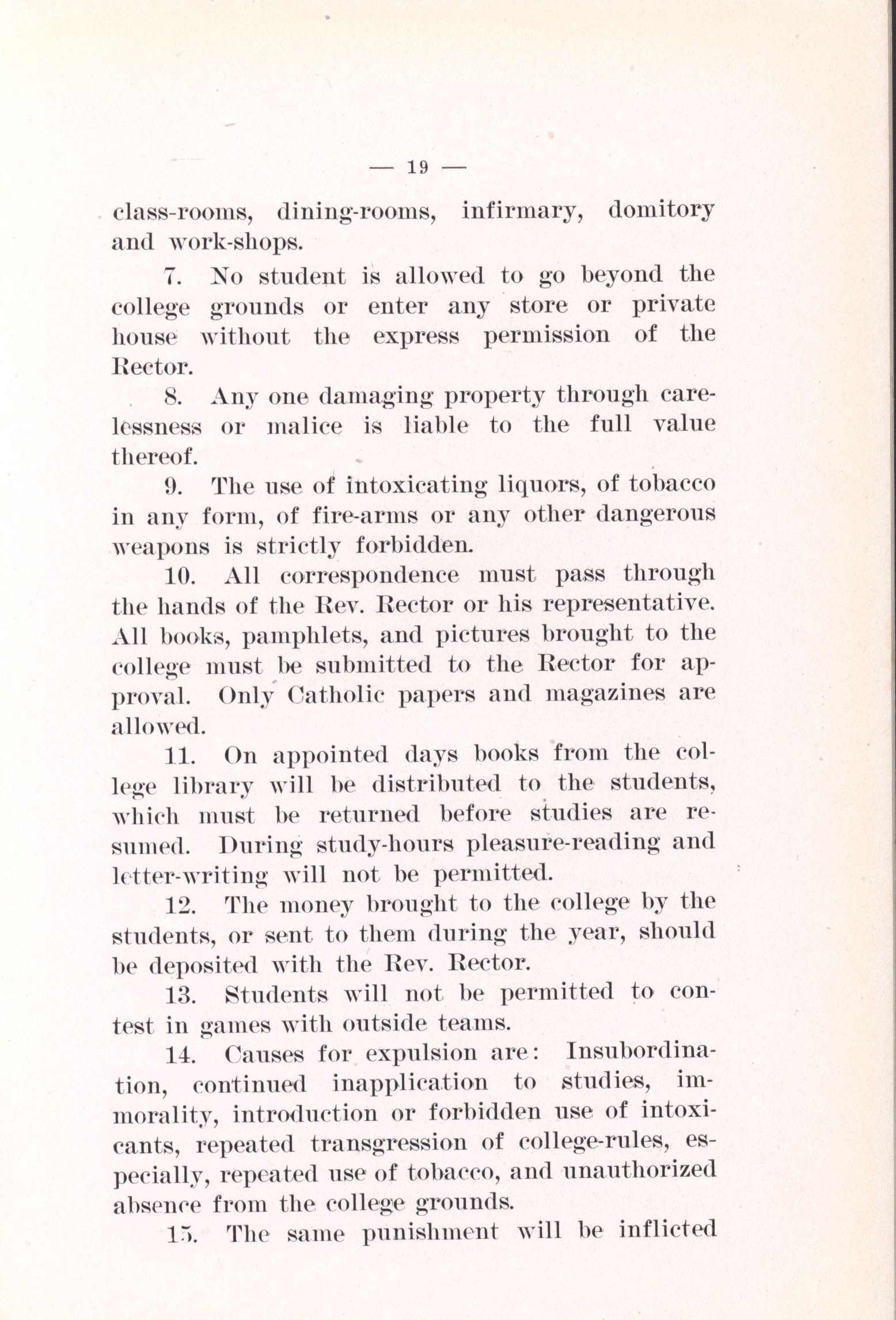 — 19 —

class-rooms, dining-rooms, infirmary, domitory and work-shops.

7. No student is allowed to go beyond the college grounds or enter any store or private house without the express permission of the Rector.

8. Any one damaging property through carelessness or malice is liable to the full value thereof.

9. The use of intoxicating liquors, of tobacco in any form, of fire-arms or any other dangerous weapons is strictly forbidden.

10. All correspondence must pass through the hands of the Rev. Rector or his representative. All books, pamphlets, and pictures brought to the college must be submitted to the Rector for approval. Only Catholic papers and magazines are allowed.

11. On appointed days books from the college library will be distributed to the students, which must be returned before studies are resumed. During study-hours pleasure-reading and letter-writing will not be permitted.

12. The money brought to the college by the students, or sent to them during the year, should be deposited with the Rev. Rector.

13. Students will not be permitted to contest in games with outside teams.

14. Causes for expulsion are: Insubordination, continued inapplication to studies, immorality, introduction or forbidden use of intoxicants, repeated transgression of college-rules, especially, repeated use of tobacco, and unauthorized absence from the college grounds.

15. The same punishment will be inflicted